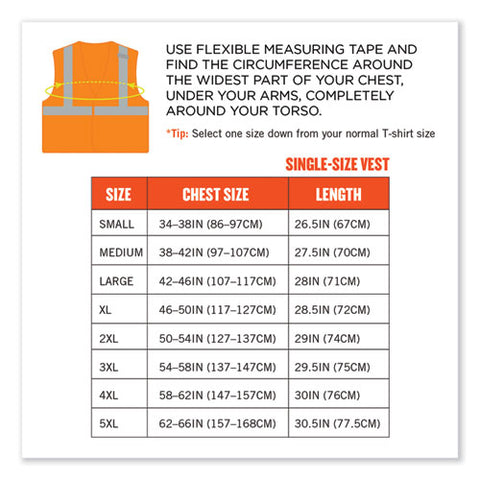 USE FLEXIBLE MEASURING TAPE AND FIND THE CIRCUMFERENCE AROUND THE WIDEST PART OF YOUR CHEST, UNDER YOUR ARMS, COMPLETELY AROUND YOUR TORSO.

*Tip: Select one size down from your normal T-shirt size

SINGLE-SIZE VEST

| SIZE | CHEST SIZE | LENGTH |
|---|---|---|
| SMALL | 34–38IN (86–97CM) | 26.5IN (67CM) |
| MEDIUM | 38–42IN (97–107CM) | 27.5IN (70CM) |
| LARGE | 42–46IN (107–117CM) | 28IN (71CM) |
| XL | 46–50IN (117–127CM) | 28.5IN (72CM) |
| 2XL | 50–54IN (127–137CM) | 29IN (74CM) |
| 3XL | 54–58IN (137–147CM) | 29.5IN (75CM) |
| 4XL | 58–62IN (147–157CM) | 30IN (76CM) |
| 5XL | 62–66IN (157–168CM) | 30.5IN (77.5CM) |